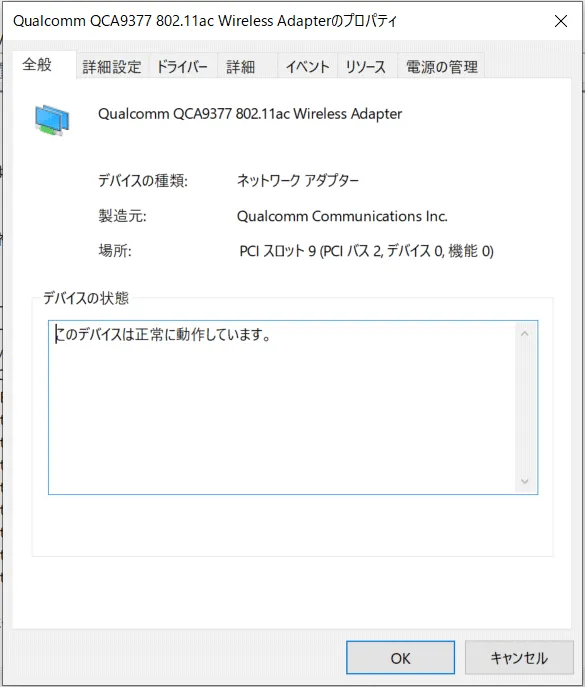 Qualcomm QCA9377 802.11ac Wireless Adapterのプロパティ

全般 詳細設定 ドライバー 詳細 イベント リソース 電源の管理

Qualcomm QCA9377 802.11ac Wireless Adapter

デバイスの種類: ネットワーク アダプター

製造元: Qualcomm Communications Inc.

場所: PCI スロット 9 (PCI バス 2, デバイス 0, 機能 0)

デバイスの状態

このデバイスは正常に動作しています。

OK キャンセル